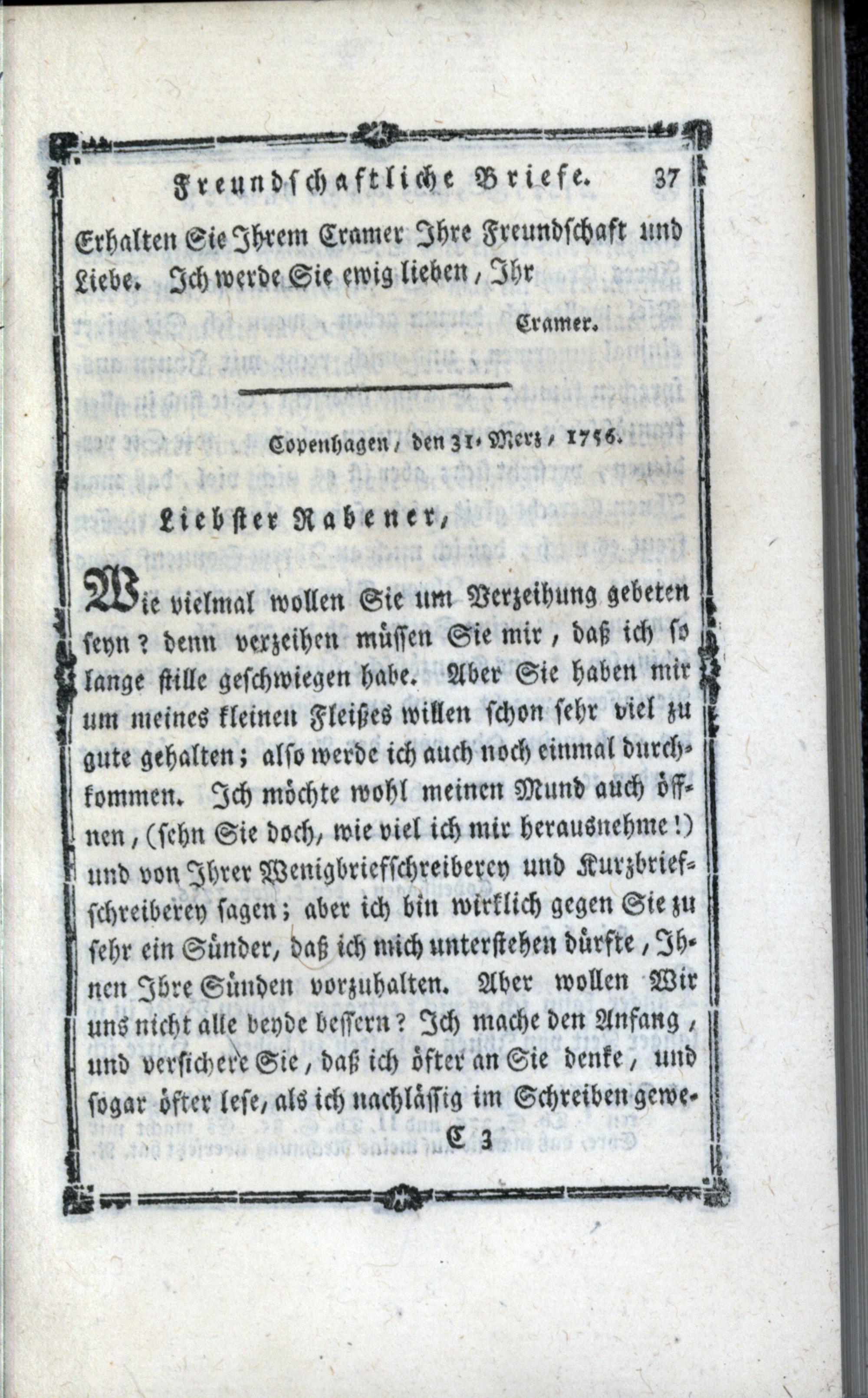 Freundschaftliche Briefe. 37

Erhalten Sie Ihrem Cramer Ihre Freundschaft und Liebe. Ich werde Sie ewig lieben, Ihr

Cramer.

Copenhagen, den 31. Merz, 1756.

Liebster Rabener,

Wie vielmal wollen Sie um Verzeihung gebeten seyn? denn verzeihen müssen Sie mir, daß ich so lange stille geschwiegen habe. Aber Sie haben mir um meines kleinen Fleißes willen schon sehr viel zu gute gehalten; also werde ich auch noch einmal durchkommen. Ich möchte wohl meinen Mund auch öffnen, (sehn Sie doch, wie viel ich mir herausnehme!) und von Ihrer Wenigbriefschreiberey und Kurzbriefschreiberey sagen; aber ich bin wirklich gegen Sie zu sehr ein Sünder, daß ich mich unterstehen dürfte, Ihnen Ihre Sünden vorzuhalten. Aber wollen Wir uns nicht alle beyde bessern? Ich mache den Anfang, und versichere Sie, daß ich öfter an Sie denke, und sogar öfter lese, als ich nachlässig im Schreiben gewe-

C 3